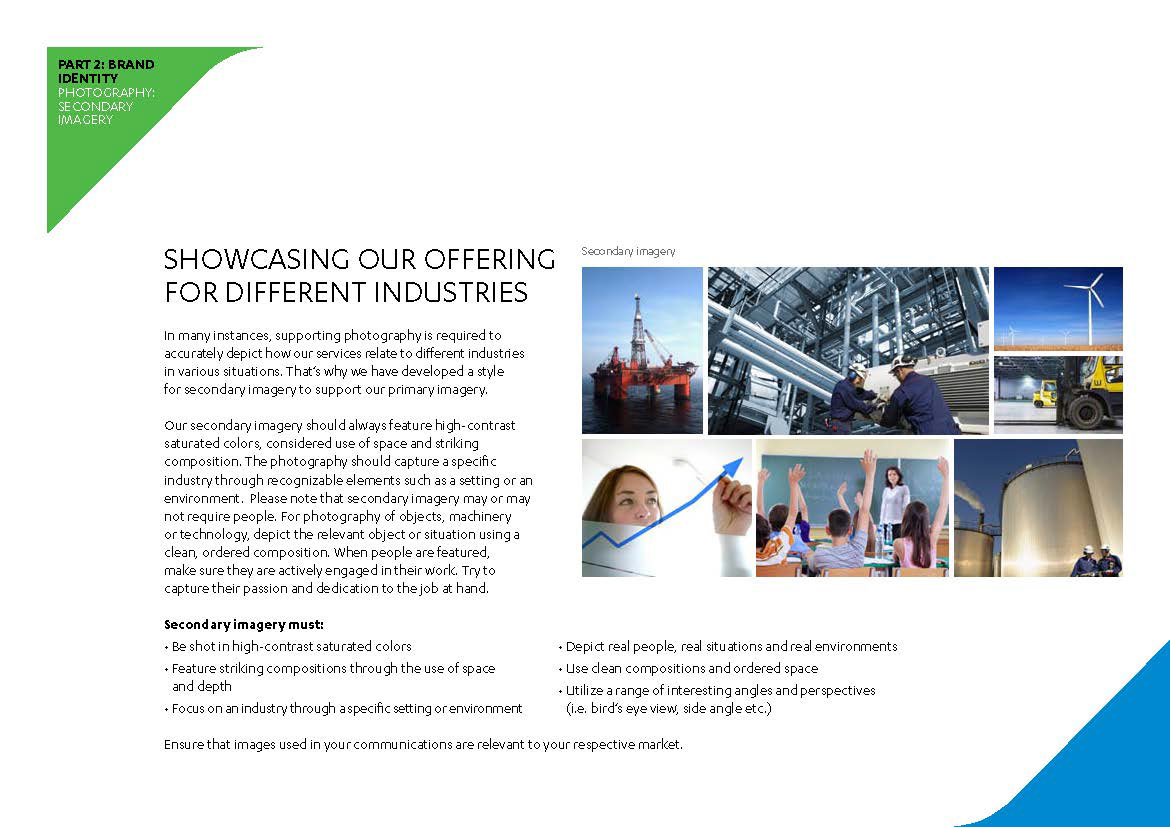 PART 2: BRAND IDENTITY
PHOTOGRAPHY: SECONDARY IMAGERY

SHOWCASING OUR OFFERING FOR DIFFERENT INDUSTRIES

In many instances, supporting photography is required to accurately depict how our services relate to different industries in various situations. That's why we have developed a style for secondary imagery to support our primary imagery.

Our secondary imagery should always feature high-contrast saturated colors, considered use of space and striking composition. The photography should capture a specific industry through recognizable elements such as a setting or an environment. Please note that secondary imagery may or may not require people. For photography of objects, machinery or technology, depict the relevant object or situation using a clean, ordered composition. When people are featured, make sure they are actively engaged in their work. Try to capture their passion and dedication to the job at hand.

Secondary imagery

Secondary imagery must:
• Be shot in high-contrast saturated colors
• Feature striking compositions through the use of space and depth
• Focus on an industry through a specific setting or environment
• Depict real people, real situations and real environments
• Use clean compositions and ordered space
• Utilize a range of interesting angles and perspectives (i.e. bird's eye view, side angle etc.)

Ensure that images used in your communications are relevant to your respective market.